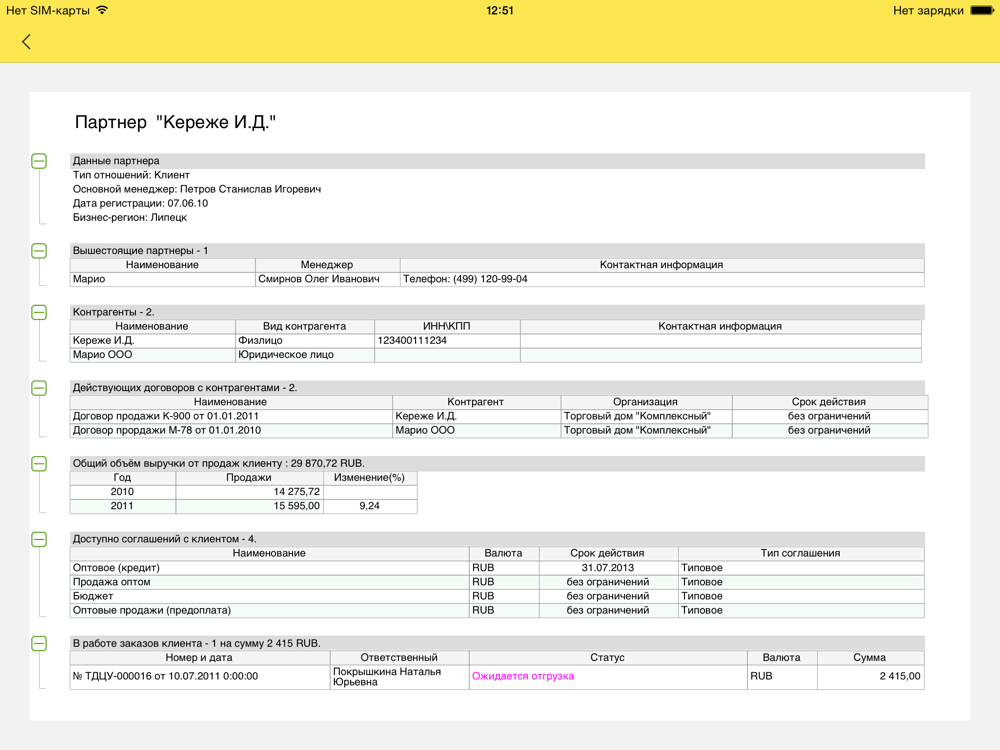 Нет SIM-карты 12:51 Нет зарядки

Партнер "Кереже И.Д."

Данные партнера
Тип отношений: Клиент
Основной менеджер: Петров Станислав Игоревич
Дата регистрации: 07.06.10
Бизнес-регион: Липецк

Вышестоящие партнеры - 1

| Наименование | Менеджер | Контактная информация |
|---|---|---|
| Марио | Смирнов Олег Иванович | Телефон: (499) 120-99-04 |

Контрагенты - 2.

| Наименование | Вид контрагента | ИНН\КПП | Контактная информация |
|---|---|---|---|
| Кереже И.Д. | Физлицо | 123400111234 | |
| Марио ООО | Юридическое лицо | | |

Действующих договоров с контрагентами - 2.

| Наименование | Контрагент | Организация | Срок действия |
|---|---|---|---|
| Договор продажи К-900 от 01.01.2011 | Кереже И.Д. | Торговый дом "Комплексный" | без ограничений |
| Договор продажи М-78 от 01.01.2010 | Марио ООО | Торговый дом "Комплексный" | без ограничений |

Общий объём выручки от продаж клиенту : 29 870,72 RUB.

| Год | Продажи | Изменение(%) |
|---|---|---|
| 2010 | 14 275,72 | |
| 2011 | 15 595,00 | 9,24 |

Доступно соглашений с клиентом - 4.

| Наименование | Валюта | Срок действия | Тип соглашения |
|---|---|---|---|
| Оптовое (кредит) | RUB | 31.07.2013 | Типовое |
| Продажа оптом | RUB | без ограничений | Типовое |
| Бюджет | RUB | без ограничений | Типовое |
| Оптовые продажи (предоплата) | RUB | без ограничений | Типовое |

В работе заказов клиента - 1 на сумму 2 415 RUB.

| Номер и дата | Ответственный | Статус | Валюта | Сумма |
|---|---|---|---|---|
| № ТДЦУ-000016 от 10.07.2011 0:00:00 | Покрышкина Наталья Юрьевна | Ожидается отгрузка | RUB | 2 415,00 |